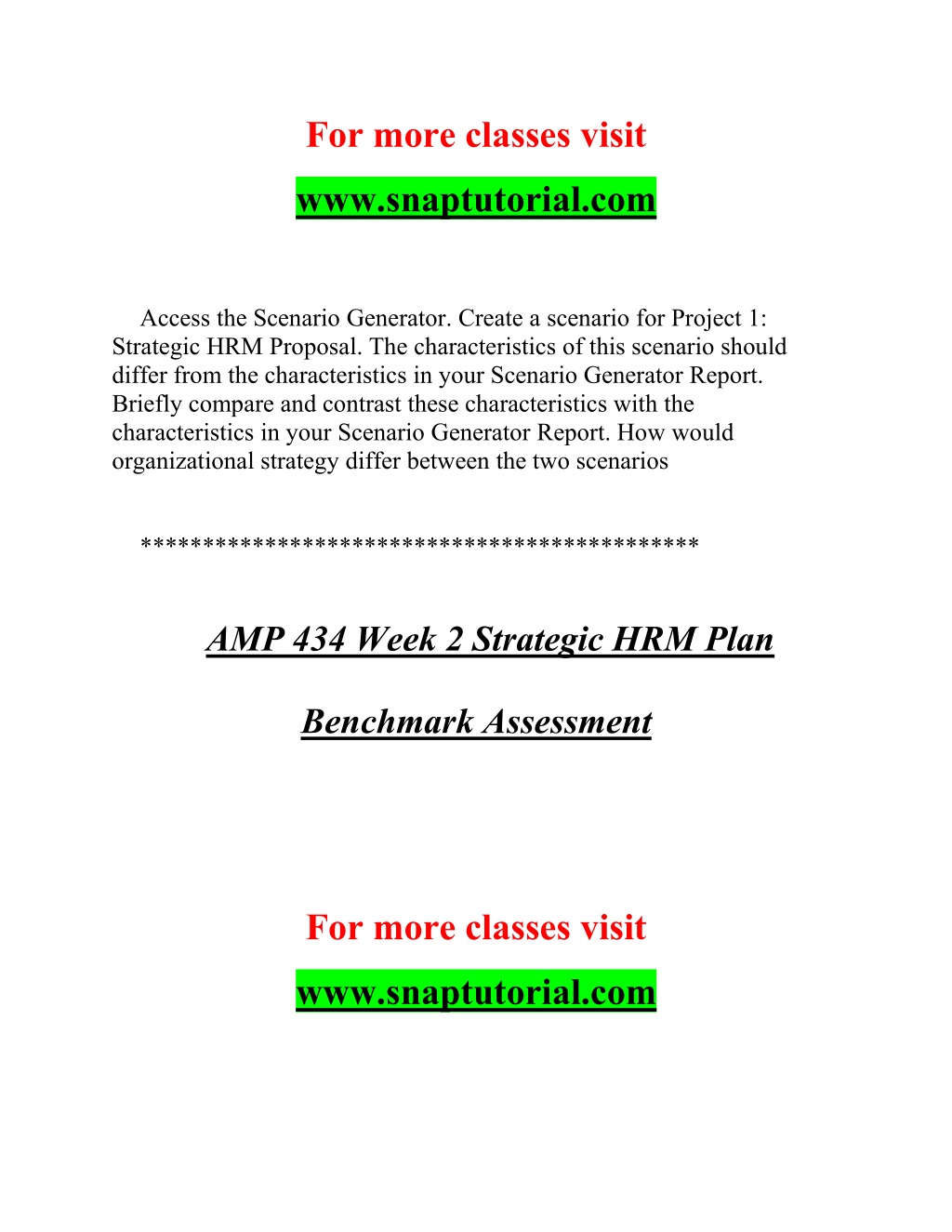 For more classes visit

www.snaptutorial.com

Access the Scenario Generator. Create a scenario for Project 1: Strategic HRM Proposal. The characteristics of this scenario should differ from the characteristics in your Scenario Generator Report. Briefly compare and contrast these characteristics with the characteristics in your Scenario Generator Report. How would organizational strategy differ between the two scenarios

*******************************************

AMP 434 Week 2 Strategic HRM Plan

Benchmark Assessment

For more classes visit

www.snaptutorial.com